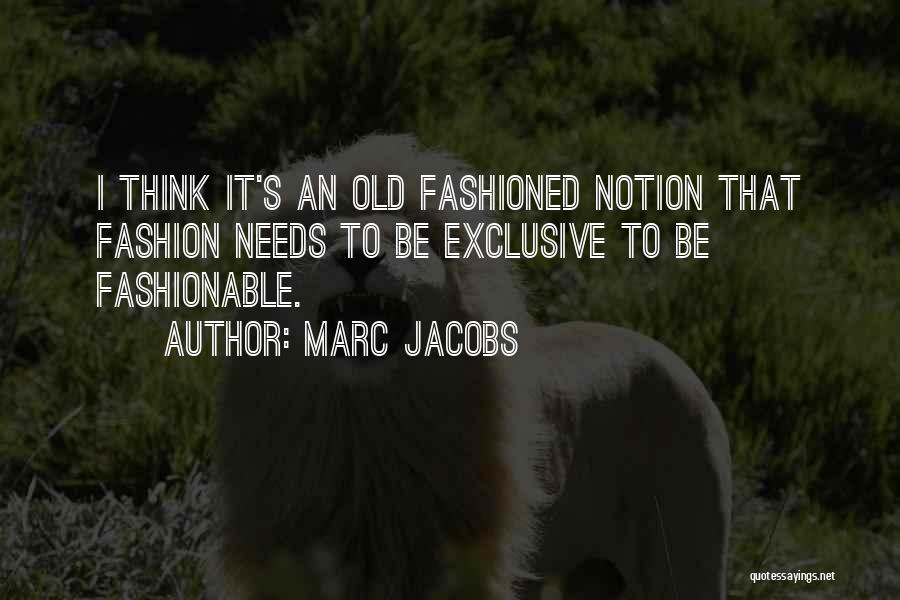 I THINK IT'S AN OLD FASHIONED NOTION THAT FASHION NEEDS TO BE EXCLUSIVE TO BE FASHIONABLE.

AUTHOR: MARC JACOBS

quotessayings.net